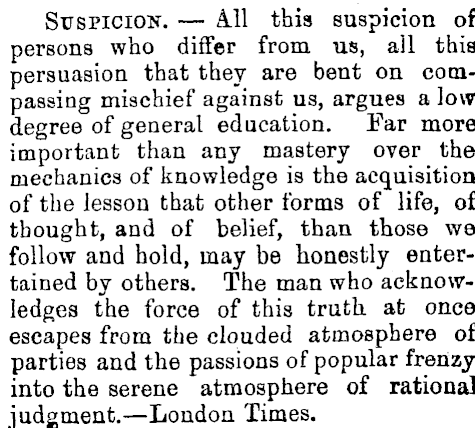 Suspicion. — All this suspicion of persons who differ from us, all this persuasion that they are bent on compassing mischief against us, argues a low degree of general education. Far more important than any mastery over the mechanics of knowledge is the acquisition of the lesson that other forms of life, of thought, and of belief, than those we follow and hold, may be honestly entertained by others. The man who acknowledges the force of this truth at once escapes from the clouded atmosphere of parties and the passions of popular frenzy into the serene atmosphere of rational judgment.—London Times.